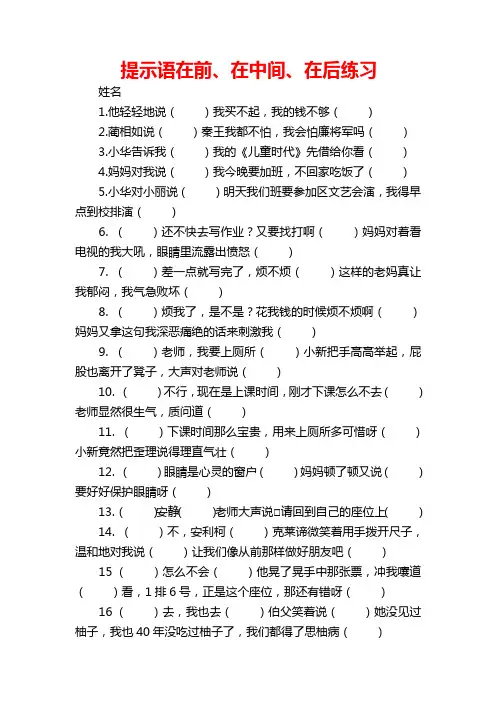 提示语在前、在中间、在后练习

姓名

1.他轻轻地说（ ）我买不起，我的钱不够（ ）

2.蔺相如说（ ）秦王我都不怕，我会怕廉将军吗（ ）

3.小华告诉我（ ）我的《儿童时代》先借给你看（ ）

4.妈妈对我说（ ）我今晚要加班，不回家吃饭了（ ）

5.小华对小丽说（ ）明天我们班要参加区文艺会演，我得早点到校排演（ ）

6.（ ）还不快去写作业？又要找打啊（ ）妈妈对着看电视的我大吼，眼睛里流露出愤怒（ ）

7.（ ）差一点就写完了，烦不烦（ ）这样的老妈真让我郁闷，我气急败坏（ ）

8.（ ）烦我了，是不是？花我钱的时候烦不烦啊（ ）妈妈又拿这句我深恶痛绝的话来刺激我（ ）

9.（ ）老师，我要上厕所（ ）小新把手高高举起，屁股也离开了凳子，大声对老师说（ ）

10.（ ）不行，现在是上课时间，刚才下课怎么不去（ ）老师显然很生气，质问道（ ）

11.（ ）下课时间那么宝贵，用来上厕所多可惜呀（ ）小新竟然把歪理说得理直气壮（ ）

12.（ ）眼睛是心灵的窗户（ ）妈妈顿了顿又说（ ）要好好保护眼睛呀（ ）

13.（ ）安静（ ）老师大声说□请回到自己的座位上（ ）

14.（ ）不，安利柯（ ）克莱谛微笑着用手拨开尺子，温和地对我说（ ）让我们像从前那样做好朋友吧（ ）

15（ ）怎么不会（ ）他晃了晃手中那张票，冲我嚷道（ ）看，1排6号，正是这个座位，那还有错呀（ ）

16（ ）去，我也去（ ）伯父笑着说（ ）她没见过柚子，我也40年没吃过柚子了，我们都得了思柚病（ ）